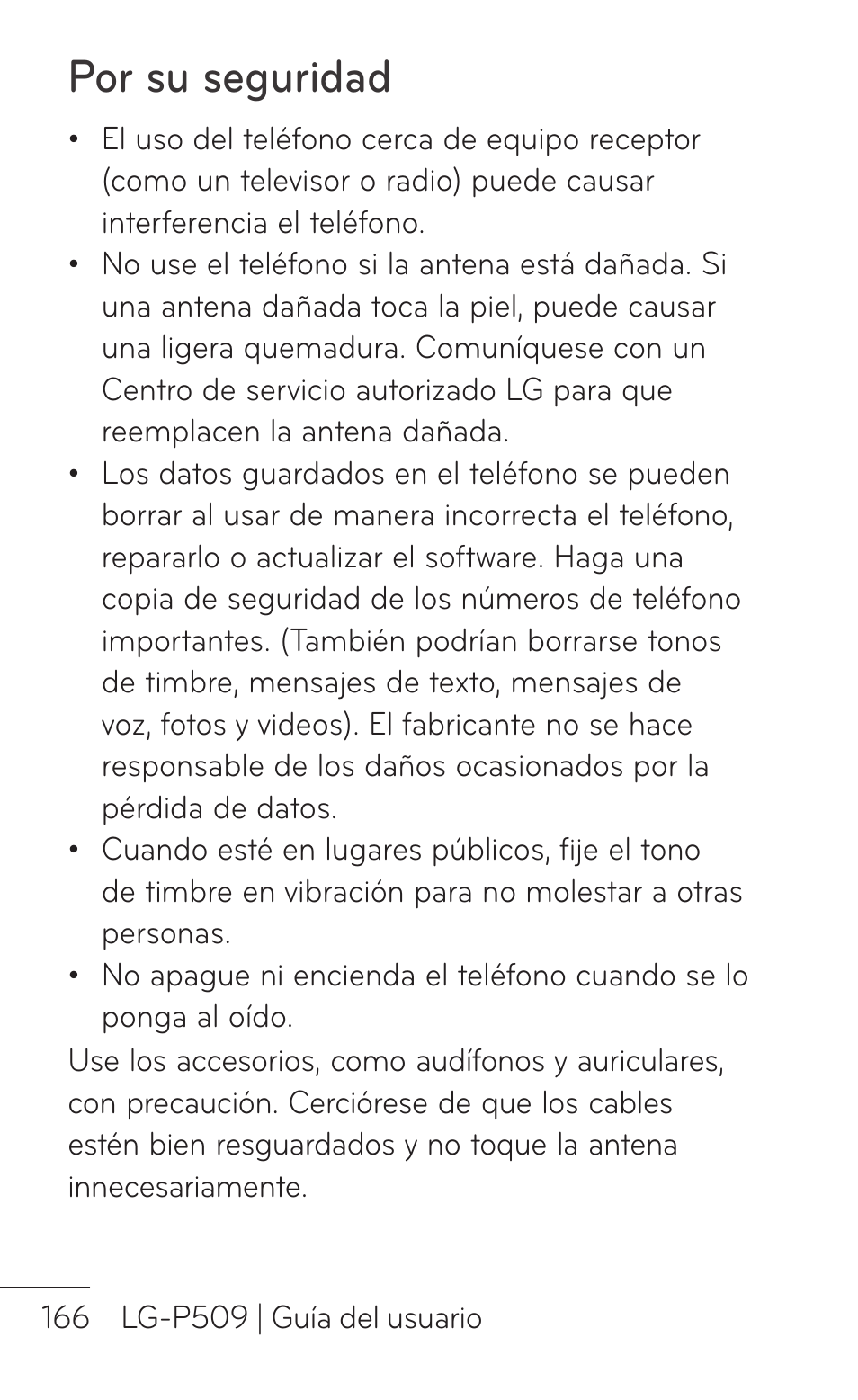 Por su seguridad

• El uso del teléfono cerca de equipo receptor (como un televisor o radio) puede causar interferencia el teléfono.
• No use el teléfono si la antena está dañada. Si una antena dañada toca la piel, puede causar una ligera quemadura. Comuníquese con un Centro de servicio autorizado LG para que reemplacen la antena dañada.
• Los datos guardados en el teléfono se pueden borrar al usar de manera incorrecta el teléfono, repararlo o actualizar el software. Haga una copia de seguridad de los números de teléfono importantes. (También podrían borrarse tonos de timbre, mensajes de texto, mensajes de voz, fotos y videos). El fabricante no se hace responsable de los daños ocasionados por la pérdida de datos.
• Cuando esté en lugares públicos, fije el tono de timbre en vibración para no molestar a otras personas.
• No apague ni encienda el teléfono cuando se lo ponga al oído.

Use los accesorios, como audífonos y auriculares, con precaución. Cerciórese de que los cables estén bien resguardados y no toque la antena innecesariamente.

166 LG-P509 | Guía del usuario